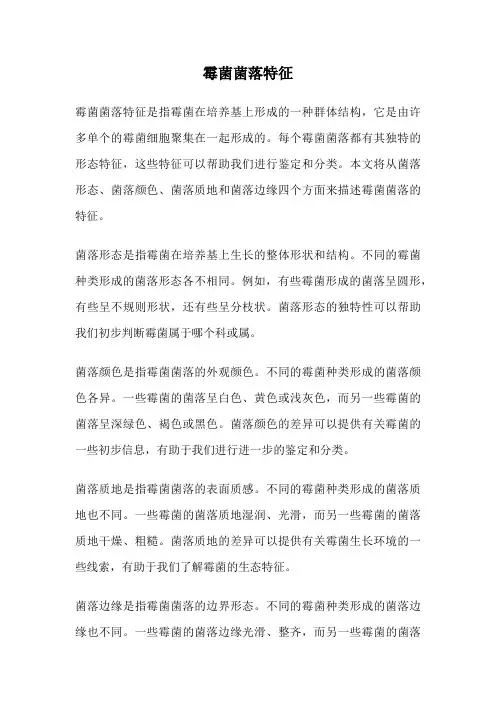 霉菌菌落特征

霉菌菌落特征是指霉菌在培养基上形成的一种群体结构，它是由许多单个的霉菌细胞聚集在一起形成的。每个霉菌菌落都有其独特的形态特征，这些特征可以帮助我们进行鉴定和分类。本文将从菌落形态、菌落颜色、菌落质地和菌落边缘四个方面来描述霉菌菌落的特征。

菌落形态是指霉菌在培养基上生长的整体形状和结构。不同的霉菌种类形成的菌落形态各不相同。例如，有些霉菌形成的菌落呈圆形，有些呈不规则形状，还有些呈分枝状。菌落形态的独特性可以帮助我们初步判断霉菌属于哪个科或属。

菌落颜色是指霉菌菌落的外观颜色。不同的霉菌种类形成的菌落颜色各异。一些霉菌的菌落呈白色、黄色或浅灰色，而另一些霉菌的菌落呈深绿色、褐色或黑色。菌落颜色的差异可以提供有关霉菌的一些初步信息，有助于我们进行进一步的鉴定和分类。

菌落质地是指霉菌菌落的表面质感。不同的霉菌种类形成的菌落质地也不同。一些霉菌的菌落质地湿润、光滑，而另一些霉菌的菌落质地干燥、粗糙。菌落质地的差异可以提供有关霉菌生长环境的一些线索，有助于我们了解霉菌的生态特征。

菌落边缘是指霉菌菌落的边界形态。不同的霉菌种类形成的菌落边缘也不同。一些霉菌的菌落边缘光滑、整齐，而另一些霉菌的菌落